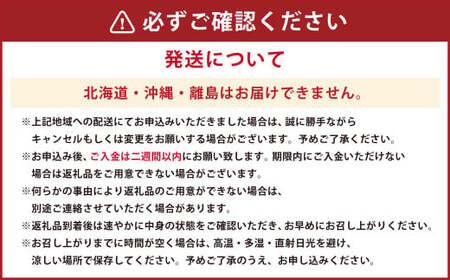 必ずご確認ください

発送について

北海道・沖縄・離島はお届けできません。

※上記地域への配送にてお申込みいただきました場合は、誠に勝手ながらキャンセルもしくは変更をお願いする場合がございます。予めご了承ください。

※お申込み後、ご入金は二週間以内にお願い致します。期限内にご入金いただけない場合は返礼品をご用意できない場合がございます。

※何らかの事由により返礼品のご用意ができない場合は、別途ご連絡させていただく場合があります。

※返礼品到着後は速やかに中身の状態をご確認いただき、お早めにお召し上がりください。

※お召し上がりまでに時間が空く場合は、高温・多湿・直射日光を避け、涼しい場所で保存してください。予めご了承のうえ、お申し込みください。